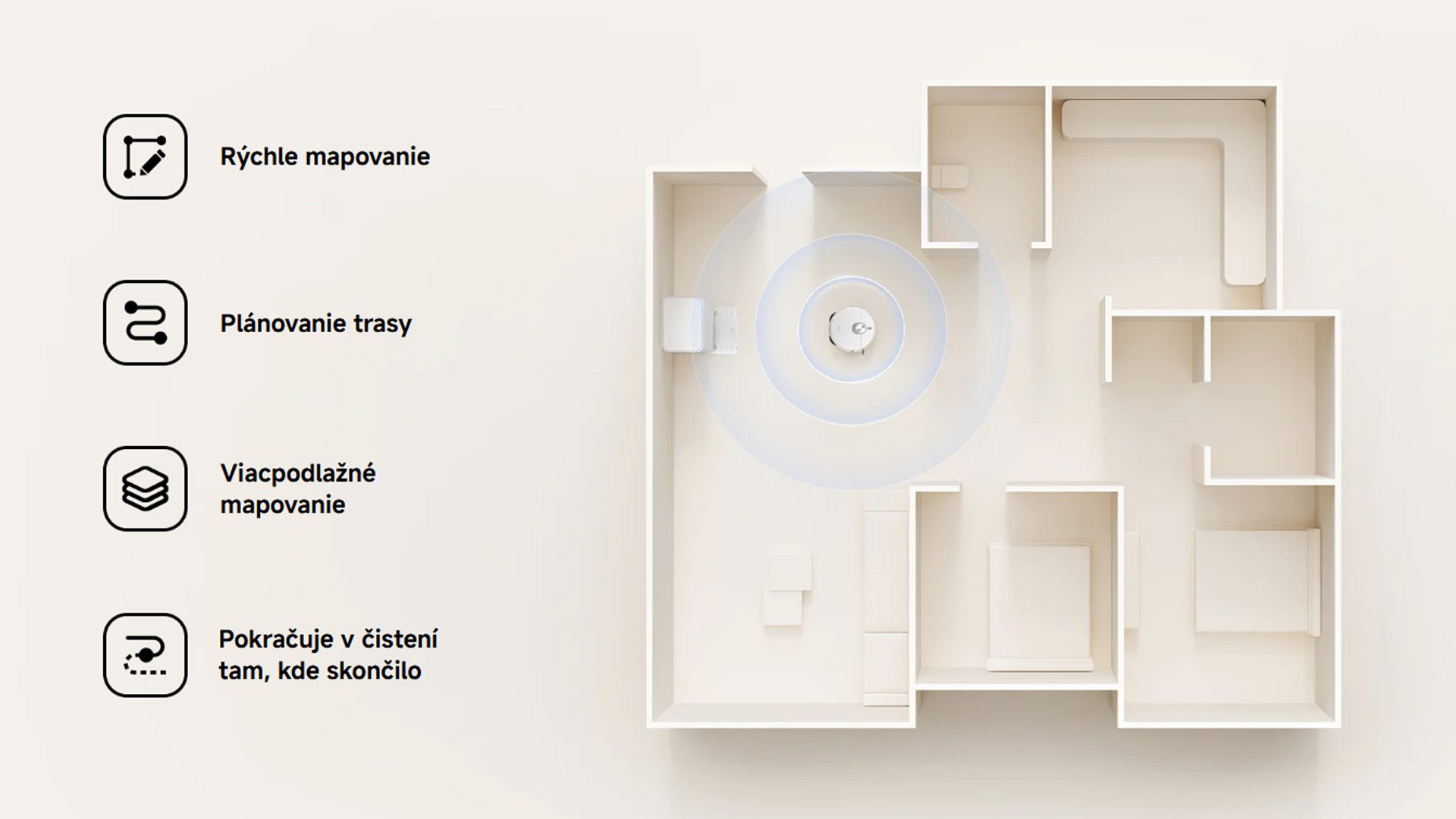 Rýchle mapovanie

Plánovanie trasy

Viacpodlažné mapovanie

Pokračuje v čistení tam, kde skončilo